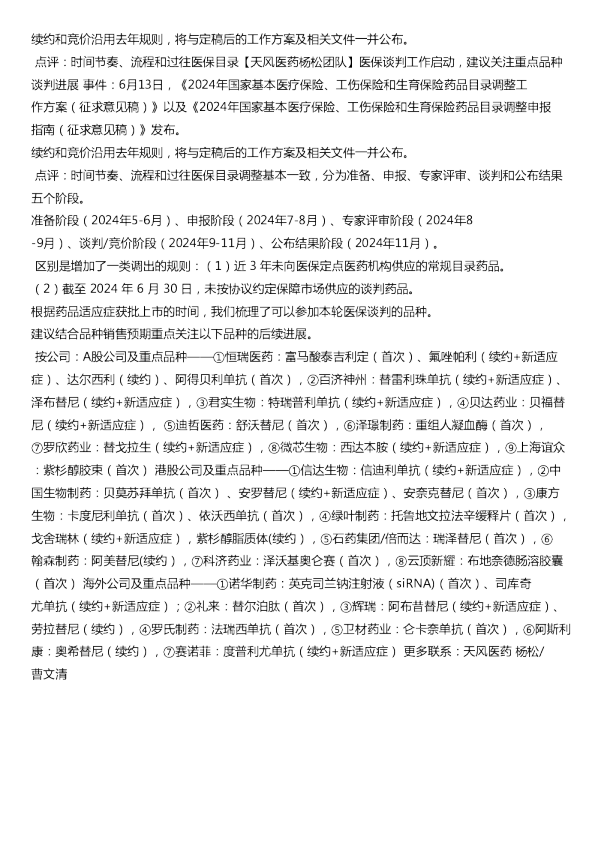 续约和竞价沿用去年规则，将与定稿后的工作方案及相关文件一并公布。

点评：时间节奏、流程和过往医保目录【天风医药杨松团队】医保谈判工作启动，建议关注重点品种谈判进展 事件：6月13日，《2024年国家基本医疗保险、工伤保险和生育保险药品目录调整工作方案（征求意见稿）》以及《2024年国家基本医疗保险、工伤保险和生育保险药品目录调整申报指南（征求意见稿）》发布。

续约和竞价沿用去年规则，将与定稿后的工作方案及相关文件一并公布。

点评：时间节奏、流程和过往医保目录调整基本一致，分为准备、申报、专家评审、谈判和公布结果五个阶段。

准备阶段（2024年5-6月）、申报阶段（2024年7-8月）、专家评审阶段（2024年8-9月）、谈判/竞价阶段（2024年9-11月）、公布结果阶段（2024年11月）。

区别是增加了一类调出的规则：（1）近 3 年未向医保定点医药机构供应的常规目录药品。

（2）截至 2024 年 6 月 30 日，未按协议约定保障市场供应的谈判药品。

根据药品适应症获批上市的时间，我们梳理了可以参加本轮医保谈判的品种。

建议结合品种销售预期重点关注以下品种的后续进展。

按公司：A股公司及重点品种——①恒瑞医药：富马酸泰吉利定（首次）、氟唑帕利（续约+新适应症）、达尔西利（续约）、阿得贝利单抗（首次），②百济神州：替雷利珠单抗（续约+新适应症）、泽布替尼（续约+新适应症），③君实生物：特瑞普利单抗（续约+新适应症），④贝达药业：贝福替尼（续约+新适应症），⑤迪哲医药：舒沃替尼（首次），⑥泽璟制药：重组人凝血酶（首次），⑦罗欣药业：替戈拉生（续约+新适应症），⑧微芯生物：西达本胺（续约+新适应症），⑨上海谊众：紫杉醇胶束（首次） 港股公司及重点品种——①信达生物：信迪利单抗（续约+新适应症），②中国生物制药：贝莫苏拜单抗（首次）、安罗替尼（续约+新适应症）、安奈克替尼（首次），③康方生物：卡度尼利单抗（首次）、依沃西单抗（首次），④绿叶制药：托鲁地文拉法辛缓释片（首次），戈舍瑞林（续约+新适应症），紫杉醇脂质体(续约)，⑤石药集团/倍而达：瑞泽替尼（首次），⑥翰森制药：阿美替尼(续约)，⑦科济药业：泽沃基奥仑赛（首次），⑧云顶新耀：布地奈德肠溶胶囊（首次） 海外公司及重点品种——①诺华制药：英克司兰钠注射液（siRNA）（首次）、司库奇尤单抗（续约+新适应症）；②礼来：替尔泊肽（首次），③辉瑞：阿布昔替尼（续约+新适应症）、劳拉替尼（续约），④罗氏制药：法瑞西单抗（首次），⑤卫材药业：仑卡奈单抗（首次），⑥阿斯利康：奥希替尼（续约），⑦赛诺菲：度普利尤单抗（续约+新适应症） 更多联系：天风医药 杨松/曹文清